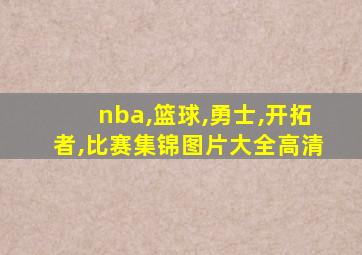 nba,篮球,勇士,开拓者,比赛集锦图片大全高清